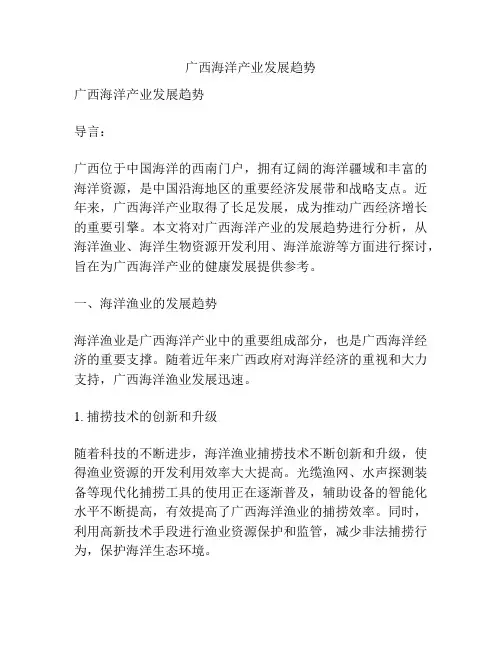 广西海洋产业发展趋势

广西海洋产业发展趋势

导言：

广西位于中国海洋的西南门户，拥有辽阔的海洋疆域和丰富的海洋资源，是中国沿海地区的重要经济发展带和战略支点。近年来，广西海洋产业取得了长足发展，成为推动广西经济增长的重要引擎。本文将对广西海洋产业的发展趋势进行分析，从海洋渔业、海洋生物资源开发利用、海洋旅游等方面进行探讨，旨在为广西海洋产业的健康发展提供参考。

一、海洋渔业的发展趋势

海洋渔业是广西海洋产业中的重要组成部分，也是广西海洋经济的重要支撑。随着近年来广西政府对海洋经济的重视和大力支持，广西海洋渔业发展迅速。

1. 捕捞技术的创新和升级

随着科技的不断进步，海洋渔业捕捞技术不断创新和升级，使得渔业资源的开发利用效率大大提高。光缆渔网、水声探测装备等现代化捕捞工具的使用正在逐渐普及，辅助设备的智能化水平不断提高，有效提高了广西海洋渔业的捕捞效率。同时，利用高新技术手段进行渔业资源保护和监管，减少非法捕捞行为，保护海洋生态环境。